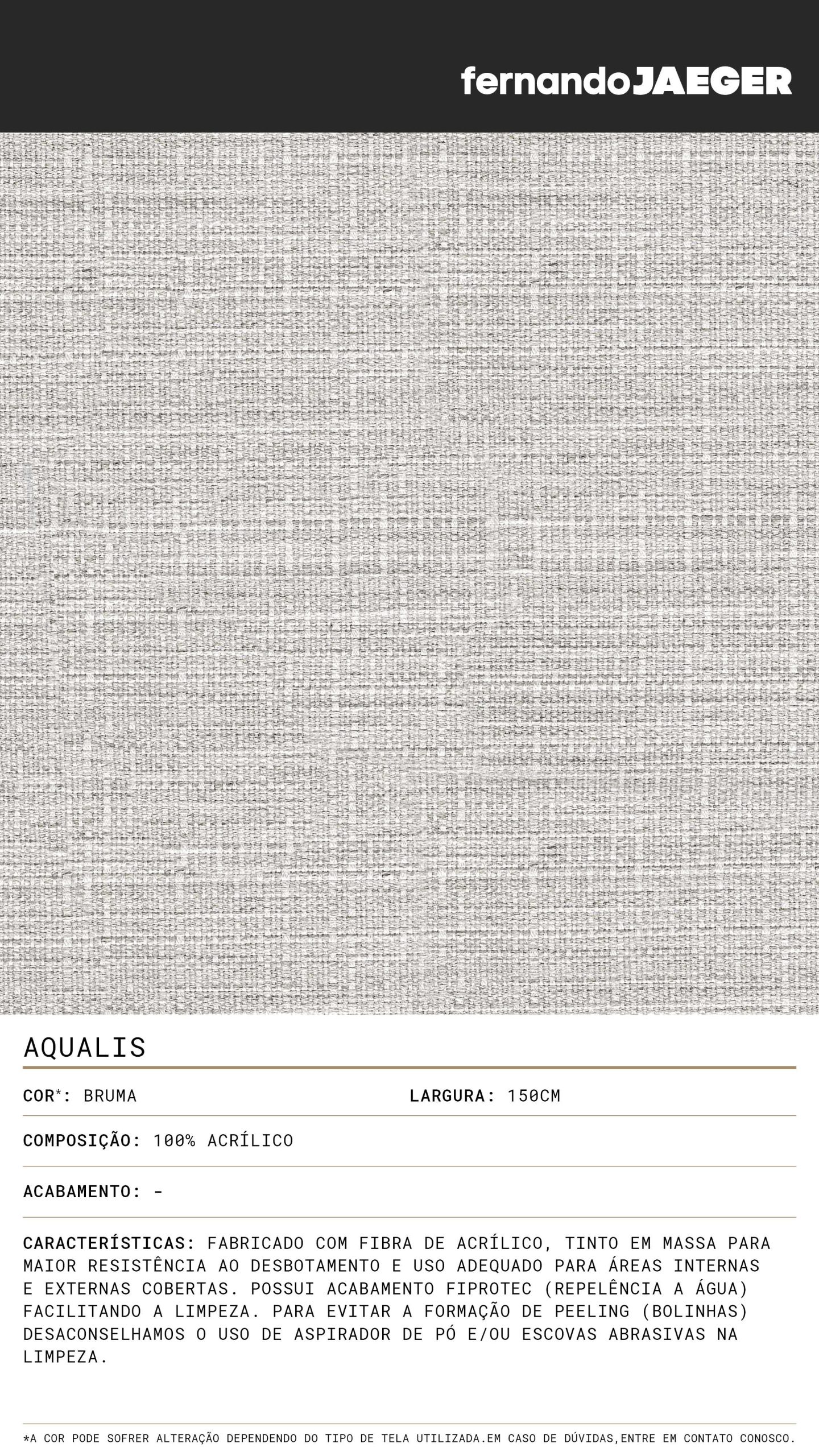 fernandoJAEGER

AQUALIS

COR*: BRUMA

LARGURA: 150CM

COMPOSIÇÃO: 100% ACRÍLICO

ACABAMENTO: -

CARACTERÍSTICAS: FABRICADO COM FIBRA DE ACRÍLICO, TINTO EM MASSA PARA MAIOR RESISTÊNCIA AO DESBOTAMENTO E USO ADEQUADO PARA ÁREAS INTERNAS E EXTERNAS COBERTAS. POSSUI ACABAMENTO FIPROTEC (REPELÊNCIA A ÁGUA) FACILITANDO A LIMPEZA. PARA EVITAR A FORMAÇÃO DE PEELING (BOLINHAS) DESACONSELHAMOS O USO DE ASPIRADOR DE PÓ E/OU ESCOVAS ABRASIVAS NA LIMPEZA.

*A COR PODE SOFRER ALTERAÇÃO DEPENDENDO DO TIPO DE TELA UTILIZADA.EM CASO DE DÚVIDAS,ENTRE EM CONTATO CONOSCO.